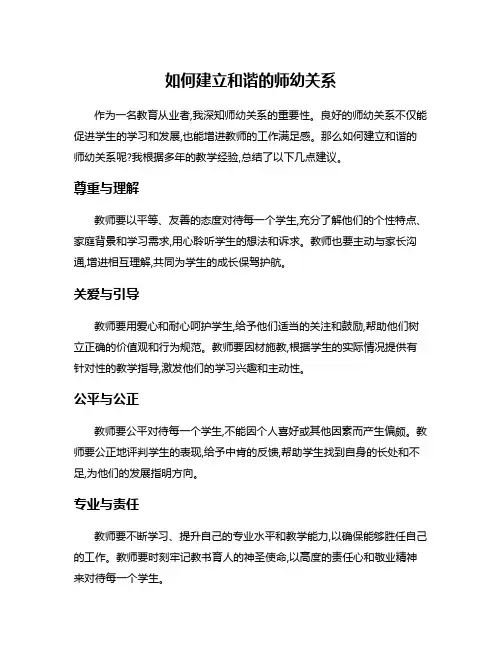 如何建立和谐的师幼关系

作为一名教育从业者,我深知师幼关系的重要性。良好的师幼关系不仅能促进学生的学习和发展,也能增进教师的工作满足感。那么如何建立和谐的师幼关系呢?我根据多年的教学经验,总结了以下几点建议。

尊重与理解

教师要以平等、友善的态度对待每一个学生,充分了解他们的个性特点、家庭背景和学习需求,用心聆听学生的想法和诉求。教师也要主动与家长沟通,增进相互理解,共同为学生的成长保驾护航。

关爱与引导

教师要用爱心和耐心呵护学生,给予他们适当的关注和鼓励,帮助他们树立正确的价值观和行为规范。教师要因材施教,根据学生的实际情况提供有针对性的教学指导,激发他们的学习兴趣和主动性。

公平与公正

教师要公平对待每一个学生,不能因个人喜好或其他因素而产生偏颇。教师要公正地评判学生的表现,给予中肯的反馈,帮助学生找到自身的长处和不足,为他们的发展指明方向。

专业与责任

教师要不断学习、提升自己的专业水平和教学能力,以确保能够胜任自己的工作。教师要时刻牢记教书育人的神圣使命,以高度的责任心和敬业精神来对待每一个学生。